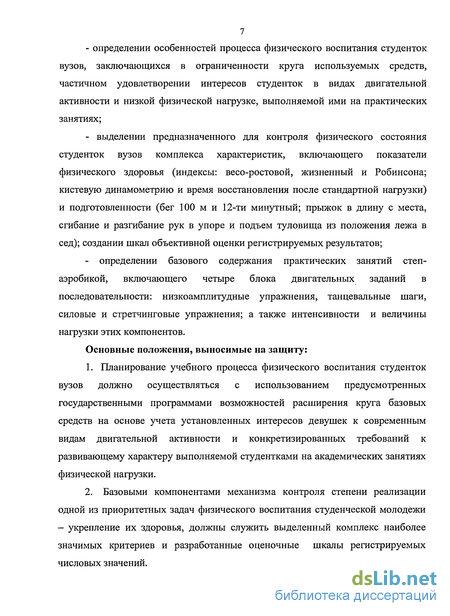 7

- определении особенностей процесса физического воспитания студенток вузов, заключающихся в ограниченности круга используемых средств, частичном удовлетворении интересов студенток в видах двигательной активности и низкой физической нагрузке, выполняемой ими на практических занятиях;

- выделении предназначенного для контроля физического состояния студенток вузов комплекса характеристик, включающего показатели физического здоровья (индексы: весо-ростовой, жизненный и Робинсона; кистевую динамометрию и время восстановления после стандартной нагрузки) и подготовленности (бег 100 м и 12-ти минутный; прыжок в длину с места, сгибание и разгибание рук в упоре и подъем туловища из положения лежа в сед); создании шкал объективной оценки регистрируемых результатов;

- определении базового содержания практических занятий степ-аэробикой, включающего четыре блока двигательных заданий в последовательности: низкоамплитудные упражнения, танцевальные шаги, силовые и стретчинговые упражнения; а также интенсивности и величины нагрузки этих компонентов.

Основные положения, выносимые на защиту:

1. Планирование учебного процесса физического воспитания студенток вузов должно осуществляться с использованием предусмотренных государственными программами возможностей расширения круга базовых средств на основе учета установленных интересов девушек к современным видам двигательной активности и конкретизированных требований к развивающему характеру выполняемой студентками на академических занятиях физической нагрузки.

2. Базовыми компонентами механизма контроля степени реализации одной из приоритетных задач физического воспитания студенческой молодежи – укрепление их здоровья, должны служить выделенный комплекс наиболее значимых критериев и разработанные оценочные шкалы регистрируемых числовых значений.

dsLib.net
библиотека диссертаций